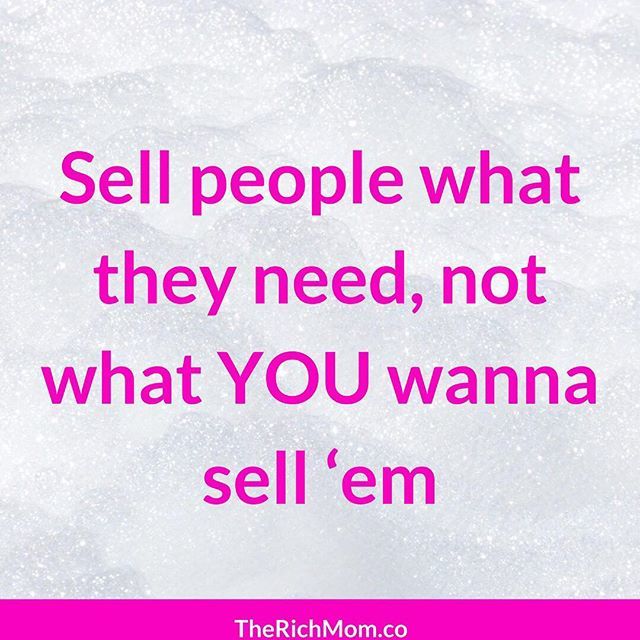 Sell people what they need, not what YOU wanna sell ‘em

TheRichMom.co